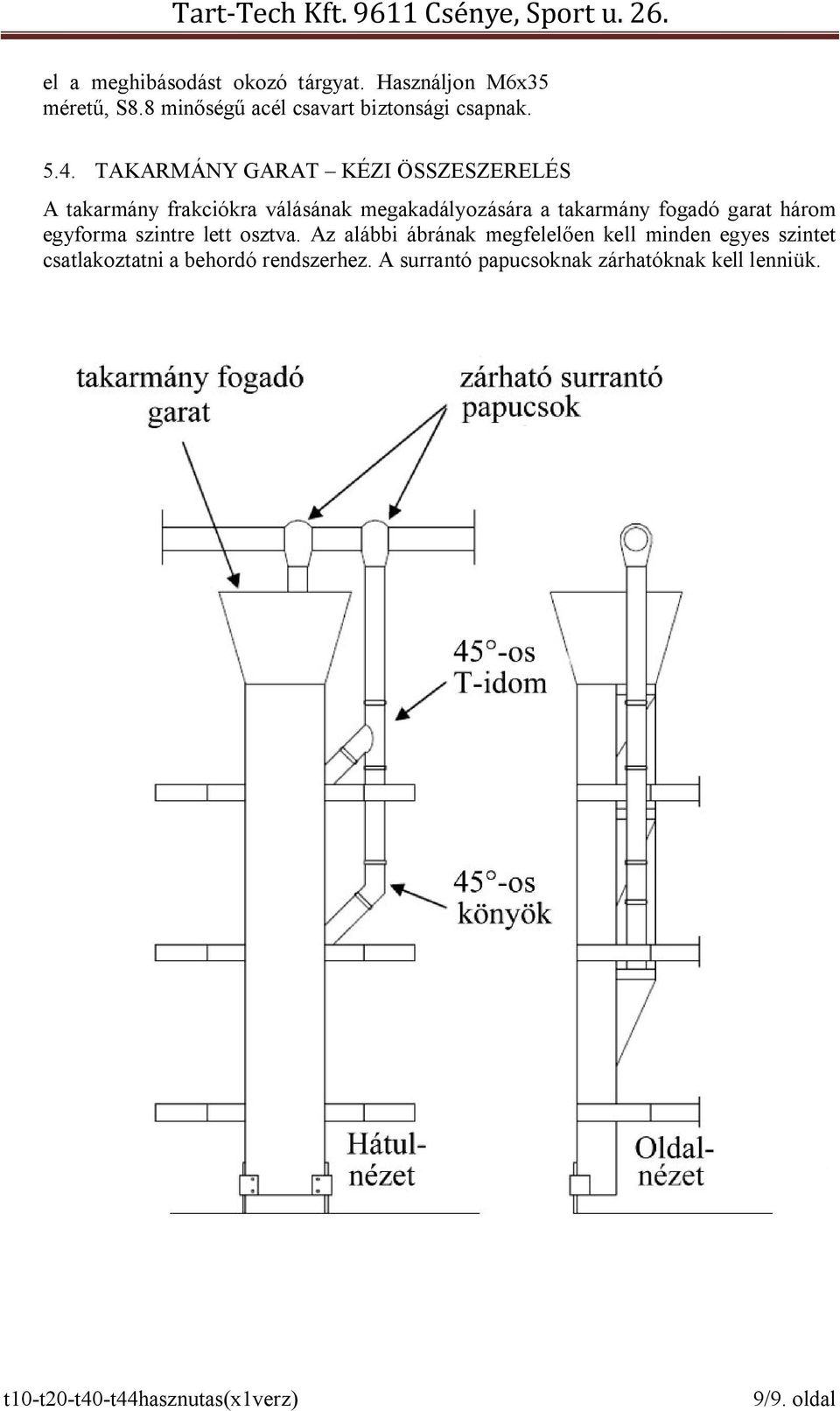 Tart-Tech Kft. 9611 Csénye, Sport u. 26.

el a meghibásodást okozó tárgyat. Használjon M6x35 méretű, S8.8 minőségű acél csavart biztonsági csapnak.

5.4. TAKARMÁNY GARAT – KÉZI ÖSSZESZERELÉS

A takarmány frakciókra válásának megakadályozására a takarmány fogadó garat három egyforma szintre lett osztva. Az alábbi ábrának megfelelően kell minden egyes szintet csatlakoztatni a behordó rendszerhez. A surrantó papucsoknak zárhatóknak kell lenniük.

takarmány fogadó garat

zárható surrantó papucsok

45°-os T-idom

45°-os könyök

Hátul-nézet

Oldal-nézet

t10-t20-t40-t44hasznutas(x1verz) 9/9. oldal